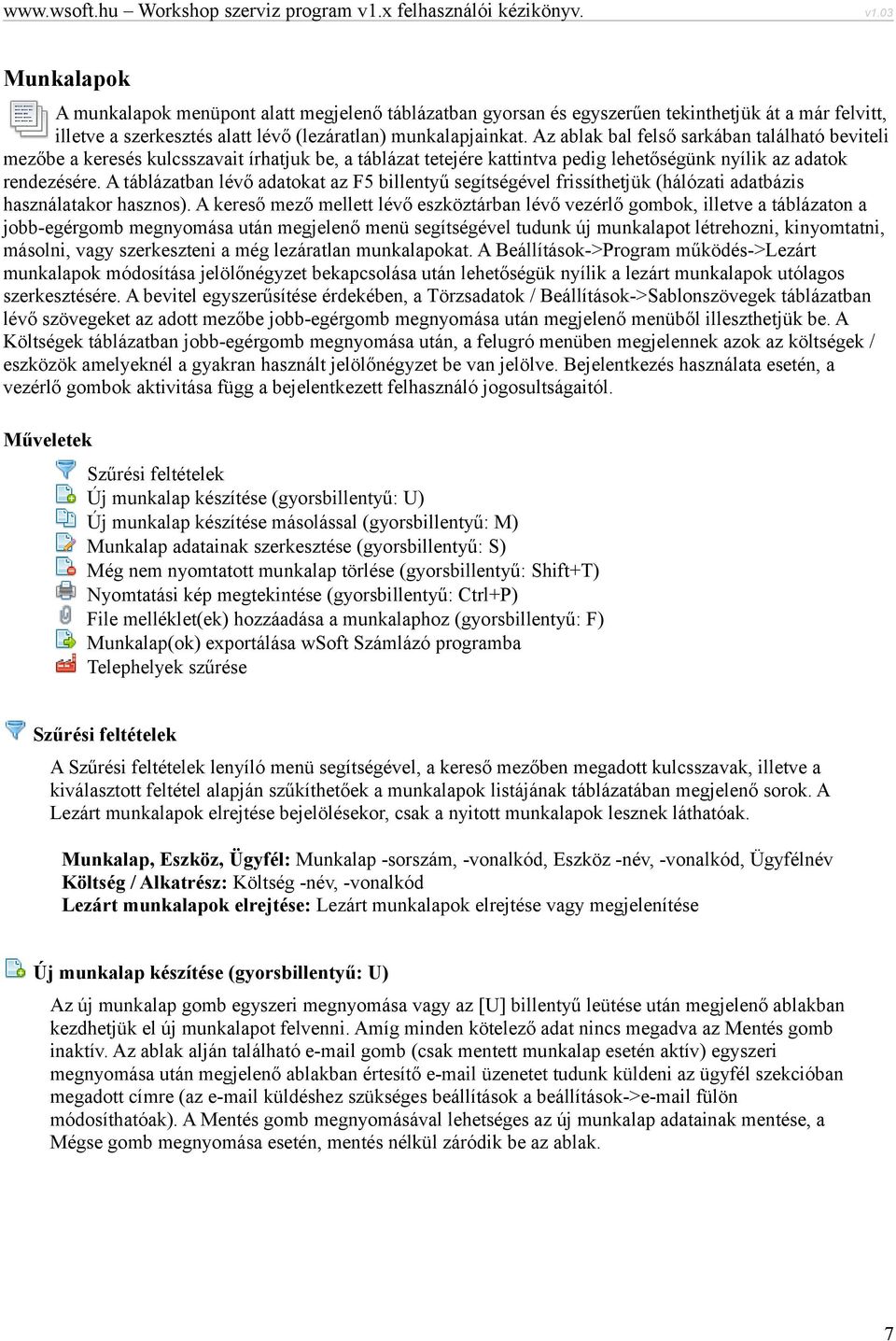 www.wsoft.hu – Workshop szerviz program v1.x felhasználói kézikönyv. v1.03

Munkalapok

A munkalapok menüpont alatt megjelenő táblázatban gyorsan és egyszerűen tekinthetjük át a már felvitt, illetve a szerkesztés alatt lévő (lezáratlan) munkalapjainkat. Az ablak bal felső sarkában található beviteli mezőbe a keresés kulcsszavait írhatjuk be, a táblázat tetejére kattintva pedig lehetőségünk nyílik az adatok rendezésére. A táblázatban lévő adatokat az F5 billentyű segítségével frissíthetjük (hálózati adatbázis használatakor hasznos). A kereső mező mellett lévő eszköztárban lévő vezérlő gombok, illetve a táblázaton a jobb-egérgomb megnyomása után megjelenő menü segítségével tudunk új munkalapot létrehozni, kinyomtatni, másolni, vagy szerkeszteni a még lezáratlan munkalapokat. A Beállítások->Program működés->Lezárt munkalapok módosítása jelölőnégyzet bekapcsolása után lehetőségük nyílik a lezárt munkalapok utólagos szerkesztésére. A bevitel egyszerűsítése érdekében, a Törzsadatok / Beállítások->Sablonszövegek táblázatban lévő szövegeket az adott mezőbe jobb-egérgomb megnyomása után megjelenő menüből illeszthetjük be. A Költségek táblázatban jobb-egérgomb megnyomása után, a felugró menüben megjelennek azok az költségek / eszközök amelyeknél a gyakran használt jelölőnégyzet be van jelölve. Bejelentkezés használata esetén, a vezérlő gombok aktivitása függ a bejelentkezett felhasználó jogosultságaitól.

Műveletek

Szűrési feltételek
Új munkalap készítése (gyorsbillentyű: U)
Új munkalap készítése másolással (gyorsbillentyű: M)
Munkalap adatainak szerkesztése (gyorsbillentyű: S)
Még nem nyomtatott munkalap törlése (gyorsbillentyű: Shift+T)
Nyomtatási kép megtekintése (gyorsbillentyű: Ctrl+P)
File melléklet(ek) hozzáadása a munkalaphoz (gyorsbillentyű: F)
Munkalap(ok) exportálása wSoft Számlázó programba
Telephelyek szűrése

Szűrési feltételek

A Szűrési feltételek lenyíló menü segítségével, a kereső mezőben megadott kulcsszavak, illetve a kiválasztott feltétel alapján szűkíthetőek a munkalapok listájának táblázatában megjelenő sorok. A Lezárt munkalapok elrejtése bejelölésekor, csak a nyitott munkalapok lesznek láthatóak.

Munkalap, Eszköz, Ügyfél: Munkalap -sorszám, -vonalkód, Eszköz -név, -vonalkód, Ügyfélnév
Költség / Alkatrész: Költség -név, -vonalkód
Lezárt munkalapok elrejtése: Lezárt munkalapok elrejtése vagy megjelenítése

Új munkalap készítése (gyorsbillentyű: U)

Az új munkalap gomb egyszeri megnyomása vagy az [U] billentyű leütése után megjelenő ablakban kezdhetjük el új munkalapot felvenni. Amíg minden kötelező adat nincs megadva az Mentés gomb inaktív. Az ablak alján található e-mail gomb (csak mentett munkalap esetén aktív) egyszeri megnyomása után megjelenő ablakban értesítő e-mail üzenetet tudunk küldeni az ügyfél szekcióban megadott címre (az e-mail küldéshez szükséges beállítások a beállítások->e-mail fülön módosíthatóak). A Mentés gomb megnyomásával lehetséges az új munkalap adatainak mentése, a Mégse gomb megnyomása esetén, mentés nélkül záródik be az ablak.

7